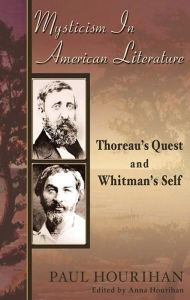 Mysticism In American Literature

Thoreau's Quest and Whitman's Self

PAUL HOURIHAN
Edited by Anna Hourihan